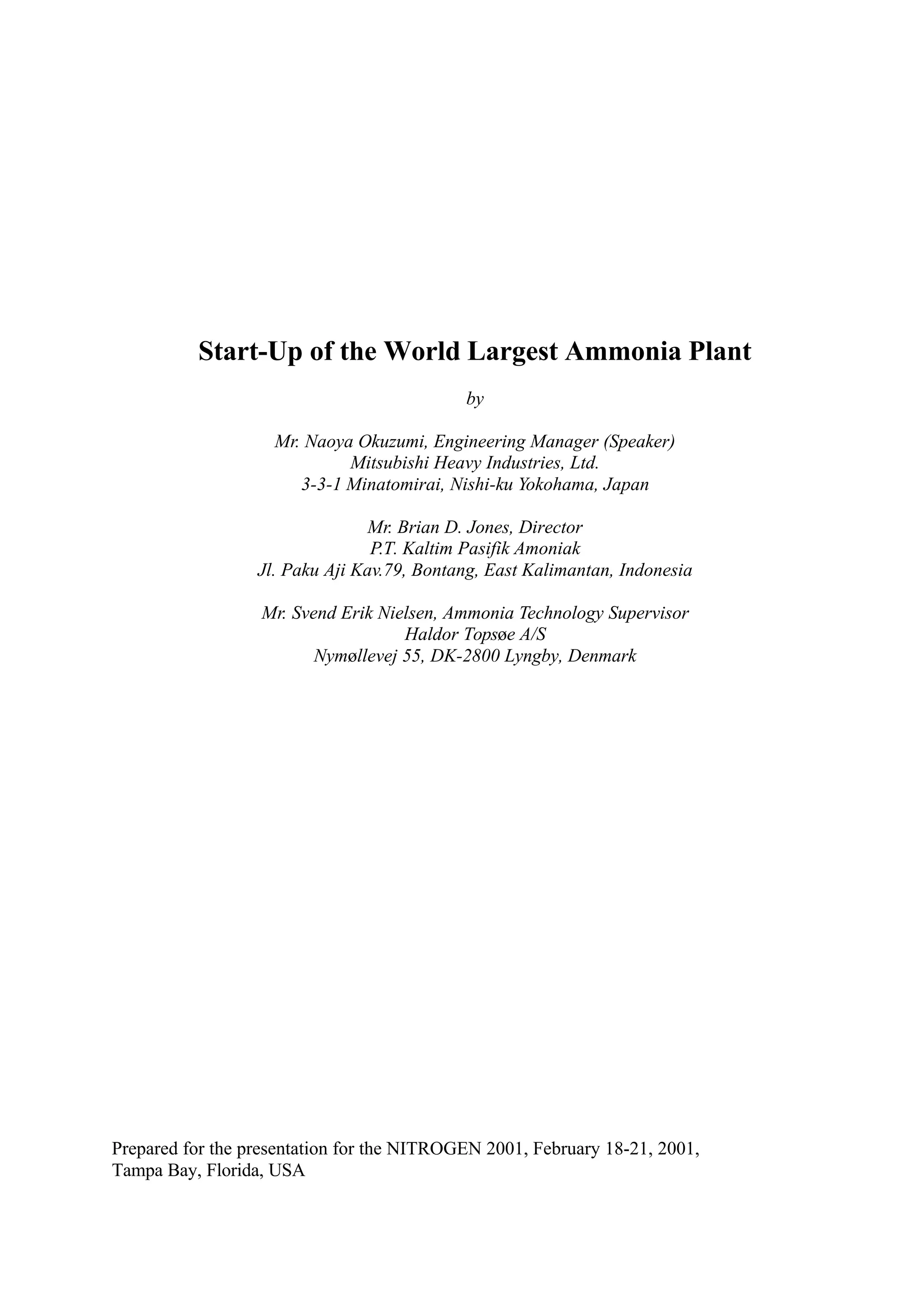 Start-Up of the World Largest Ammonia Plant

by

Mr. Naoya Okuzumi, Engineering Manager (Speaker)
Mitsubishi Heavy Industries, Ltd.
3-3-1 Minatomirai, Nishi-ku Yokohama, Japan

Mr. Brian D. Jones, Director
P.T. Kaltim Pasifik Amoniak
Jl. Paku Aji Kav.79, Bontang, East Kalimantan, Indonesia

Mr. Svend Erik Nielsen, Ammonia Technology Supervisor
Haldor Topsøe A/S
Nymøllevej 55, DK-2800 Lyngby, Denmark

Prepared for the presentation for the NITROGEN 2001, February 18-21, 2001, Tampa Bay, Florida, USA